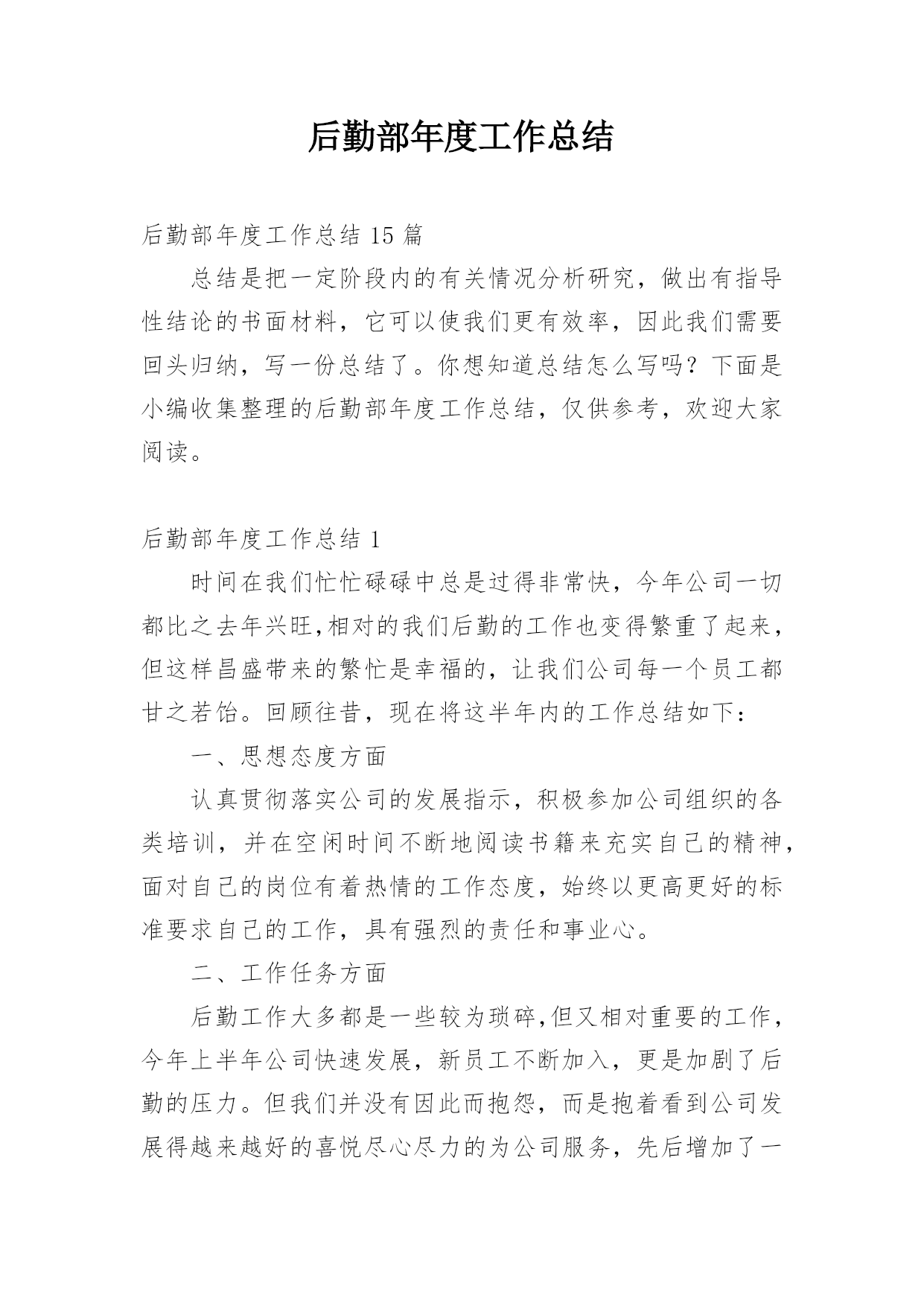 后勤部年度工作总结

后勤部年度工作总结 15 篇

总结是把一定阶段内的有关情况分析研究，做出有指导性结论的书面材料，它可以使我们更有效率，因此我们需要回头归纳，写一份总结了。你想知道总结怎么写吗？下面是小编收集整理的后勤部年度工作总结，仅供参考，欢迎大家阅读。

后勤部年度工作总结 1

时间在我们忙忙碌碌中总是过得非常快，今年公司一切都比之去年兴旺,相对的我们后勤的工作也变得繁重了起来，但这样昌盛带来的繁忙是幸福的，让我们公司每一个员工都甘之若饴。回顾往昔，现在将这半年内的工作总结如下：

一、思想态度方面

认真贯彻落实公司的发展指示，积极参加公司组织的各类培训，并在空闲时间不断地阅读书籍来充实自己的精神，面对自己的岗位有着热情的工作态度，始终以更高更好的标准要求自己的工作，具有强烈的责任和事业心。

二、工作任务方面

后勤工作大多都是一些较为琐碎,但又相对重要的工作，今年上半年公司快速发展，新员工不断加入，更是加剧了后勤的压力。但我们并没有因此而抱怨，而是抱着看到公司发展得越来越好的喜悦尽心尽力的为公司服务，先后增加了一